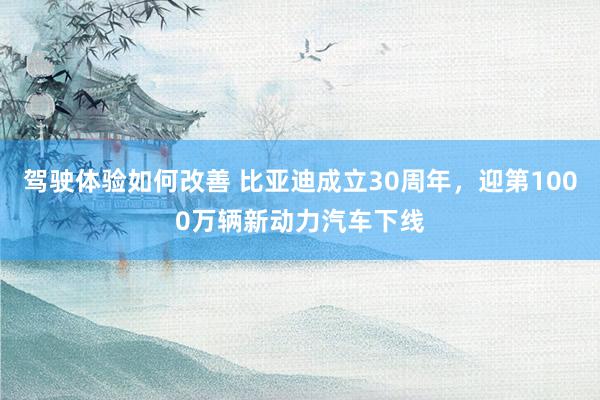 驾驶体验如何改善 比亚迪成立30周年，迎第1000万辆新动力汽车下线